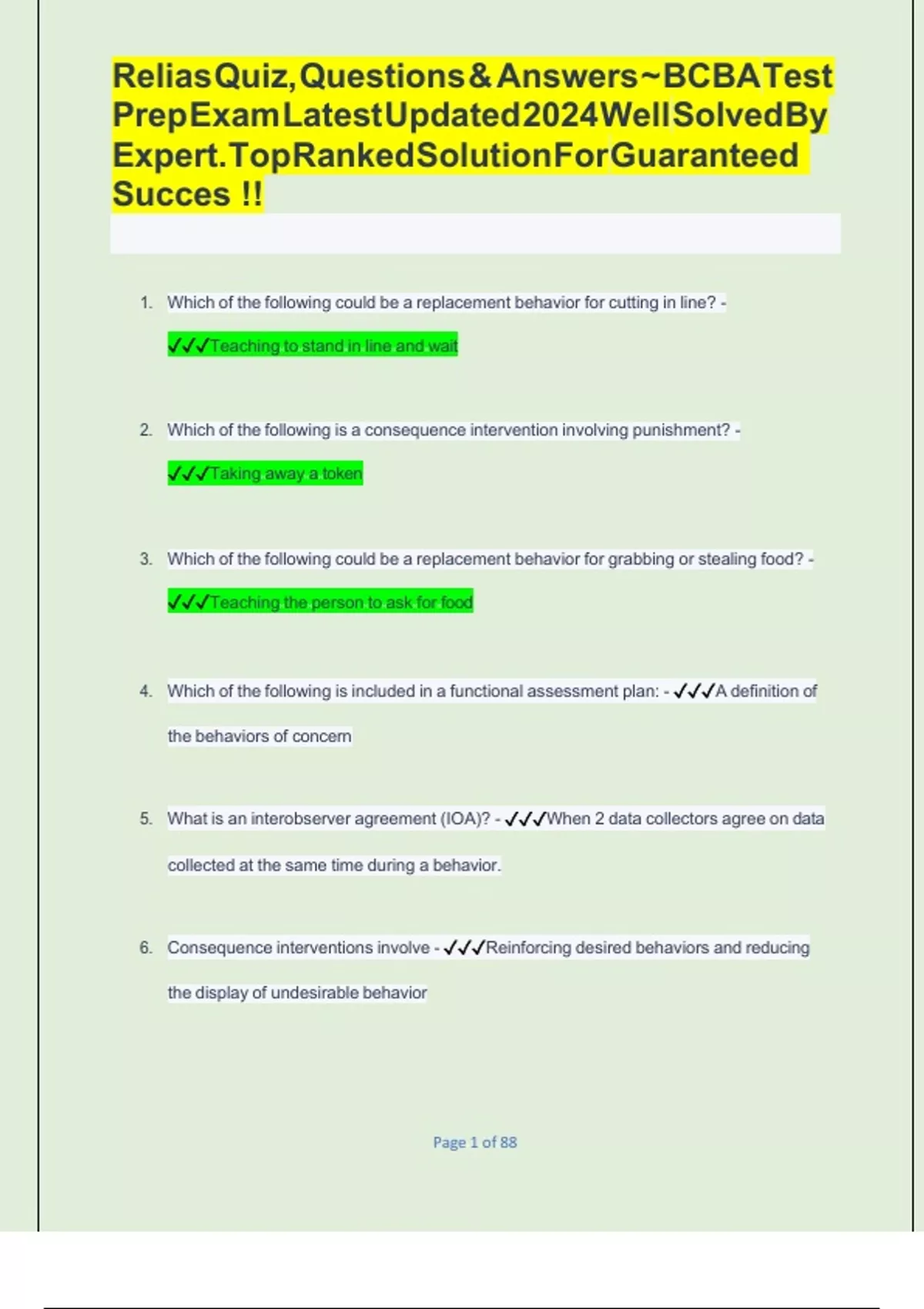 ReliasQuiz,Questions&Answers~BCBATest PrepExamLatestUpdated2024WellSolvedBy Expert.TopRankedSolutionForGuaranteed Succes !!

1. Which of the following could be a replacement behavior for cutting in line? - ✓✓✓Teaching to stand in line and wait

2. Which of the following is a consequence intervention involving punishment? - ✓✓✓Taking away a token

3. Which of the following could be a replacement behavior for grabbing or stealing food? - ✓✓✓Teaching the person to ask for food

4. Which of the following is included in a functional assessment plan: - ✓✓✓A definition of the behaviors of concern

5. What is an interobserver agreement (IOA)? - ✓✓✓When 2 data collectors agree on data collected at the same time during a behavior.

6. Consequence interventions involve - ✓✓✓Reinforcing desired behaviors and reducing the display of undesirable behavior

Page 1 of 88